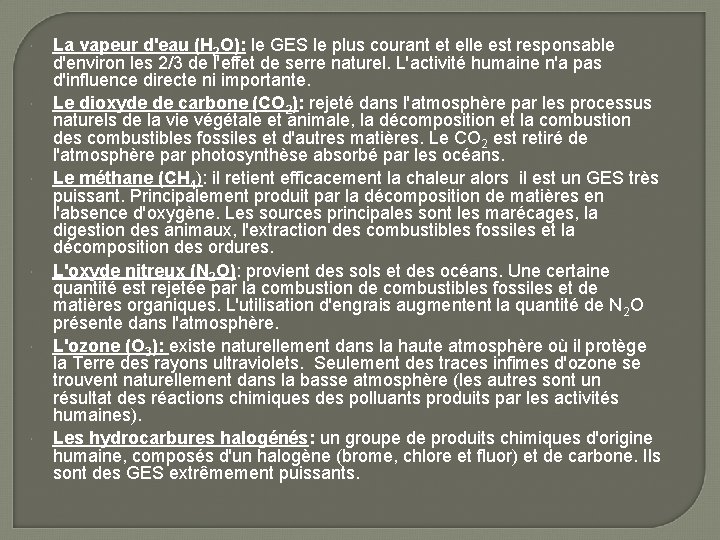 La vapeur d'eau ($H_2O$): le GES le plus courant et elle est responsable d'environ les 2/3 de l'effet de serre naturel. L'activité humaine n'a pas d'influence directe ni importante.

Le dioxyde de carbone ($CO_2$): rejeté dans l'atmosphère par les processus naturels de la vie végétale et animale, la décomposition et la combustion des combustibles fossiles et d'autres matières. Le $CO_2$ est retiré de l'atmosphère par photosynthèse absorbé par les océans.

Le méthane ($CH_4$): il retient efficacement la chaleur alors il est un GES très puissant. Principalement produit par la décomposition de matières en l'absence d'oxygène. Les sources principales sont les marécages, la digestion des animaux, l'extraction des combustibles fossiles et la décomposition des ordures.

L'oxyde nitreux ($N_2O$): provient des sols et des océans. Une certaine quantité est rejetée par la combustion de combustibles fossiles et de matières organiques. L'utilisation d'engrais augmentent la quantité de $N_2O$ présente dans l'atmosphère.

L'ozone ($O_3$): existe naturellement dans la haute atmosphère où il protège la Terre des rayons ultraviolets. Seulement des traces infimes d'ozone se trouvent naturellement dans la basse atmosphère (les autres sont un résultat des réactions chimiques des polluants produits par les activités humaines).

Les hydrocarbures halogénés: un groupe de produits chimiques d'origine humaine, composés d'un halogène (brome, chlore et fluor) et de carbone. Ils sont des GES extrêmement puissants.